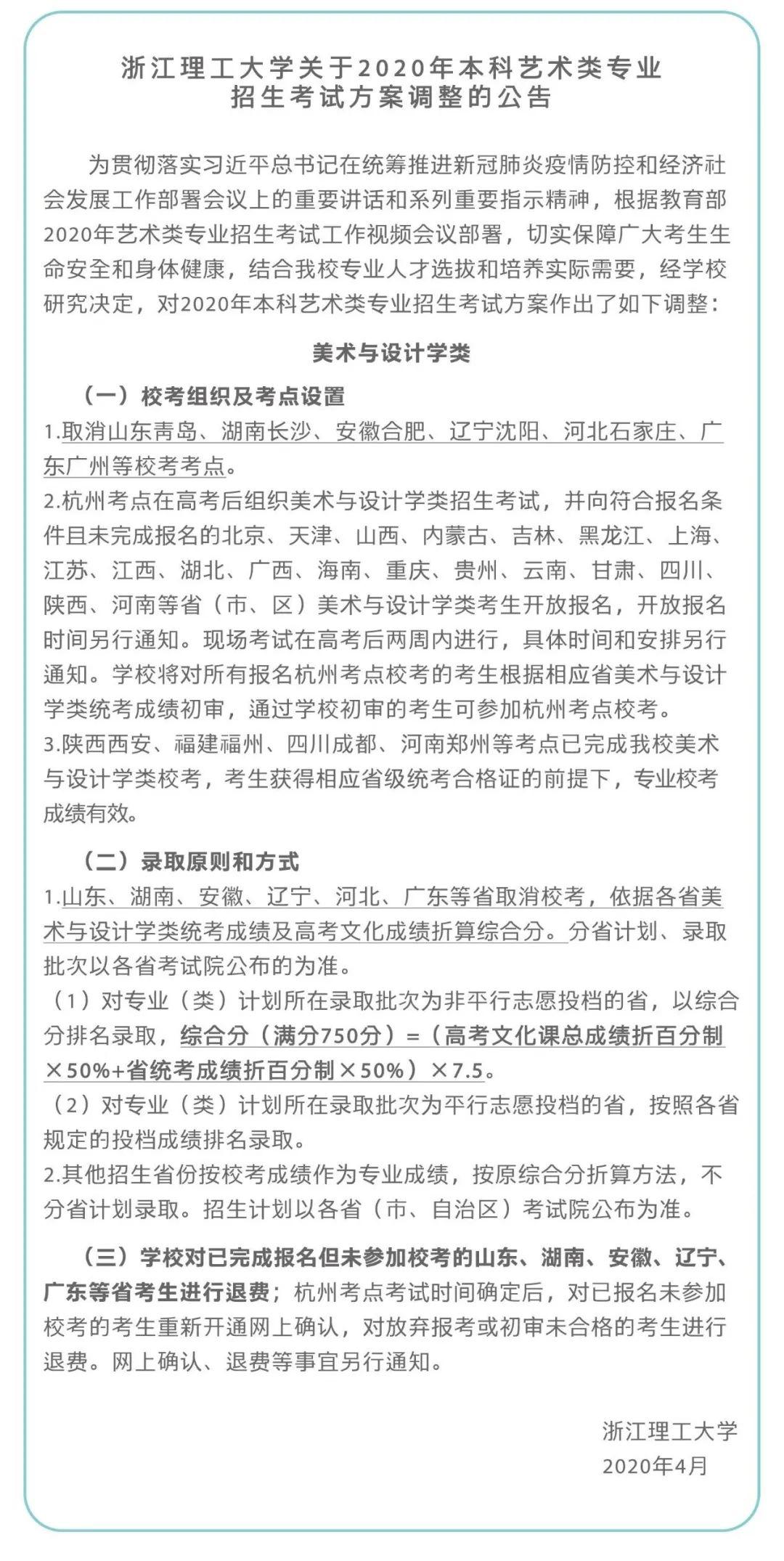 浙江理工大学关于2020年本科艺术类专业
招生考试方案调整的公告

为贯彻落实习近平总书记在统筹推进新冠肺炎疫情防控和经济社会发展工作部署会议上的重要讲话和系列重要指示精神，根据教育部2020年艺术类专业招生考试工作视频会议部署，切实保障广大考生生命安全和身体健康，结合我校专业人才选拔和培养实际需要，经学校研究决定，对2020年本科艺术类专业招生考试方案作出了如下调整：

美术与设计学类

（一）校考组织及考点设置

1.取消山东青岛、湖南长沙、安徽合肥、辽宁沈阳、河北石家庄、广东广州等校考考点。

2.杭州考点在高考后组织美术与设计学类招生考试，并向符合报名条件且未完成报名的北京、天津、山西、内蒙古、吉林、黑龙江、上海、江苏、江西、湖北、广西、海南、重庆、贵州、云南、甘肃、四川、陕西、河南等省（市、区）美术与设计学类考生开放报名，开放报名时间另行通知。现场考试在高考后两周内进行，具体时间和安排另行通知。学校将对所有报名杭州考点校考的考生根据相应省美术与设计学类统考成绩初审，通过学校初审的考生可参加杭州考点校考。

3.陕西西安、福建福州、四川成都、河南郑州等考点已完成我校美术与设计学类校考，考生获得相应省级统考合格证的前提下，专业校考成绩有效。

（二）录取原则和方式

1.山东、湖南、安徽、辽宁、河北、广东等省取消校考，依据各省美术与设计学类统考成绩及高考文化成绩折算综合分。分省计划、录取批次以各省考试院公布的为准。

（1）对专业（类）计划所在录取批次为非平行志愿投档的省，以综合分排名录取，综合分（满分750分）=（高考文化课总成绩折百分制×50%+省统考成绩折百分制×50%）×7.5。

（2）对专业（类）计划所在录取批次为平行志愿投档的省，按照各省规定的投档成绩排名录取。

2.其他招生省份按校考成绩作为专业成绩，按原综合分折算方法，不分省计划录取。招生计划以各省（市、自治区）考试院公布为准。

（三）学校对已完成报名但未参加校考的山东、湖南、安徽、辽宁、广东等省考生进行退费；杭州考点考试时间确定后，对已报名未参加校考的考生重新开通网上确认，对放弃报考或初审未合格的考生进行退费。网上确认、退费等事宜另行通知。

浙江理工大学
2020年4月